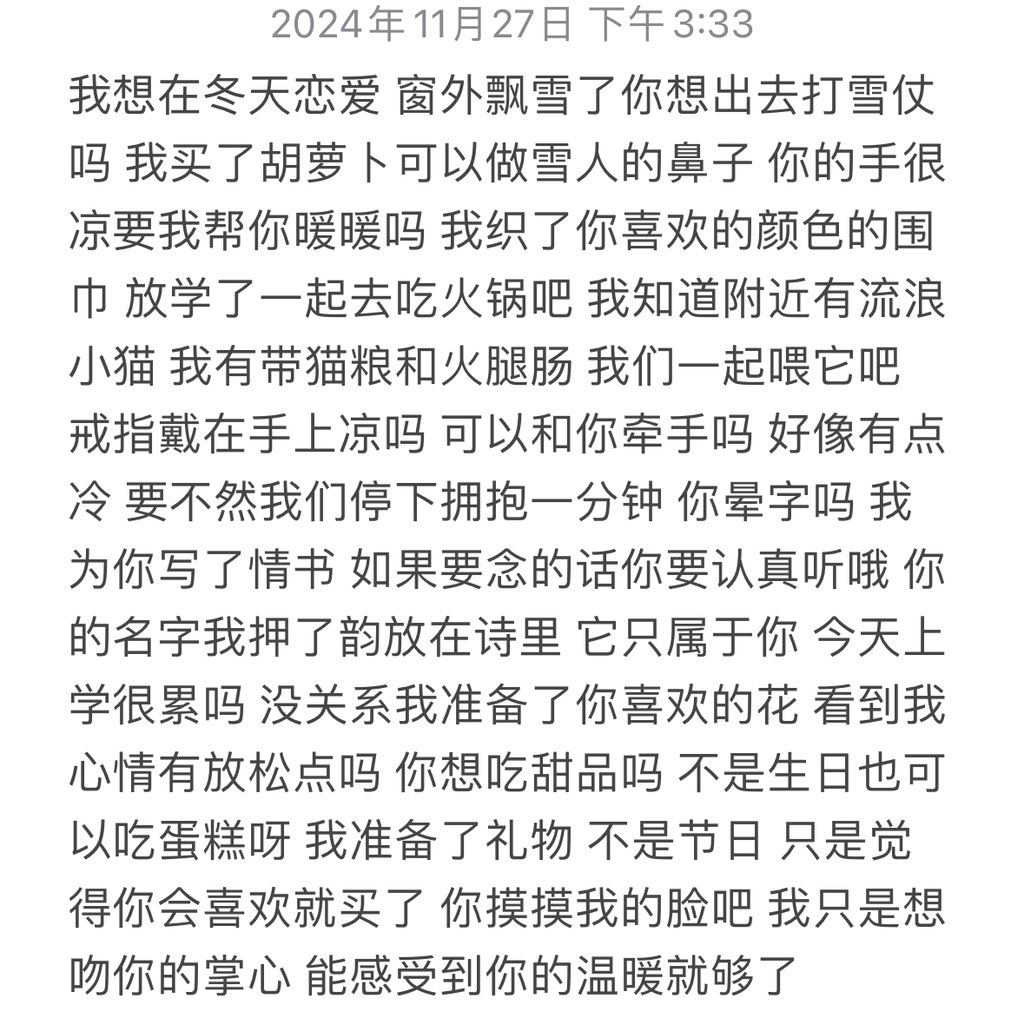 2024年11月27日 下午3:33

我想在冬天恋爱 窗外飘雪了你想出去打雪仗吗 我买了胡萝卜可以做雪人的鼻子 你的手很凉要我帮你暖暖吗 我织了你喜欢的颜色的围巾 放学了一起去吃火锅吧 我知道附近有流浪小猫 我有带猫粮和火腿肠 我们一起喂它吧 戒指戴在手上凉吗 可以和你牵手吗 好像有点冷 要不然我们停下拥抱一分钟 你晕字吗 我为你写了情书 如果要念的话你要认真听哦 你的名字我押了韵放在诗里 它只属于你 今天上学很累吗 没关系我准备了你喜欢的花 看到我心情有放松点吗 你想吃甜品吗 不是生日也可以吃蛋糕呀 我准备了礼物 不是节日 只是觉得你会喜欢就买了 你摸摸我的脸吧 我只是想吻你的掌心 能感受到你的温暖就够了